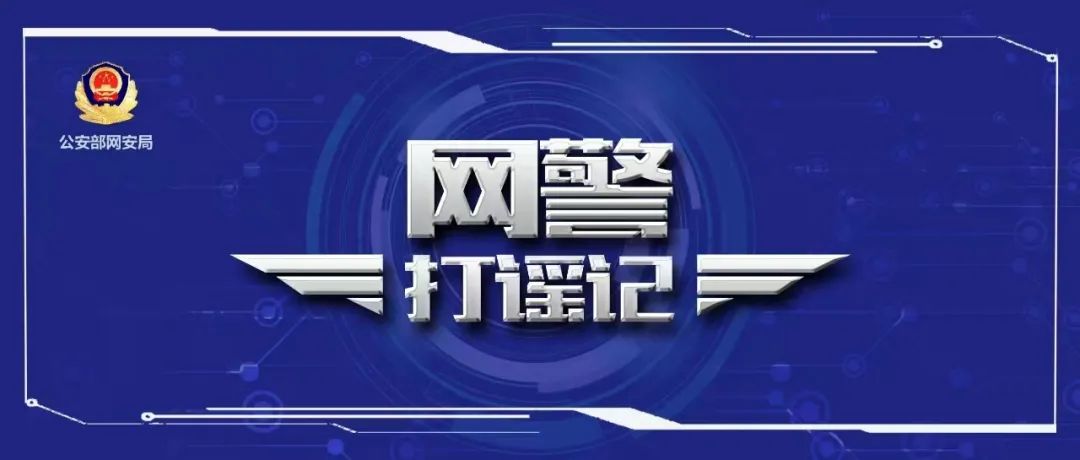 公安部网安局

网警

打谣记